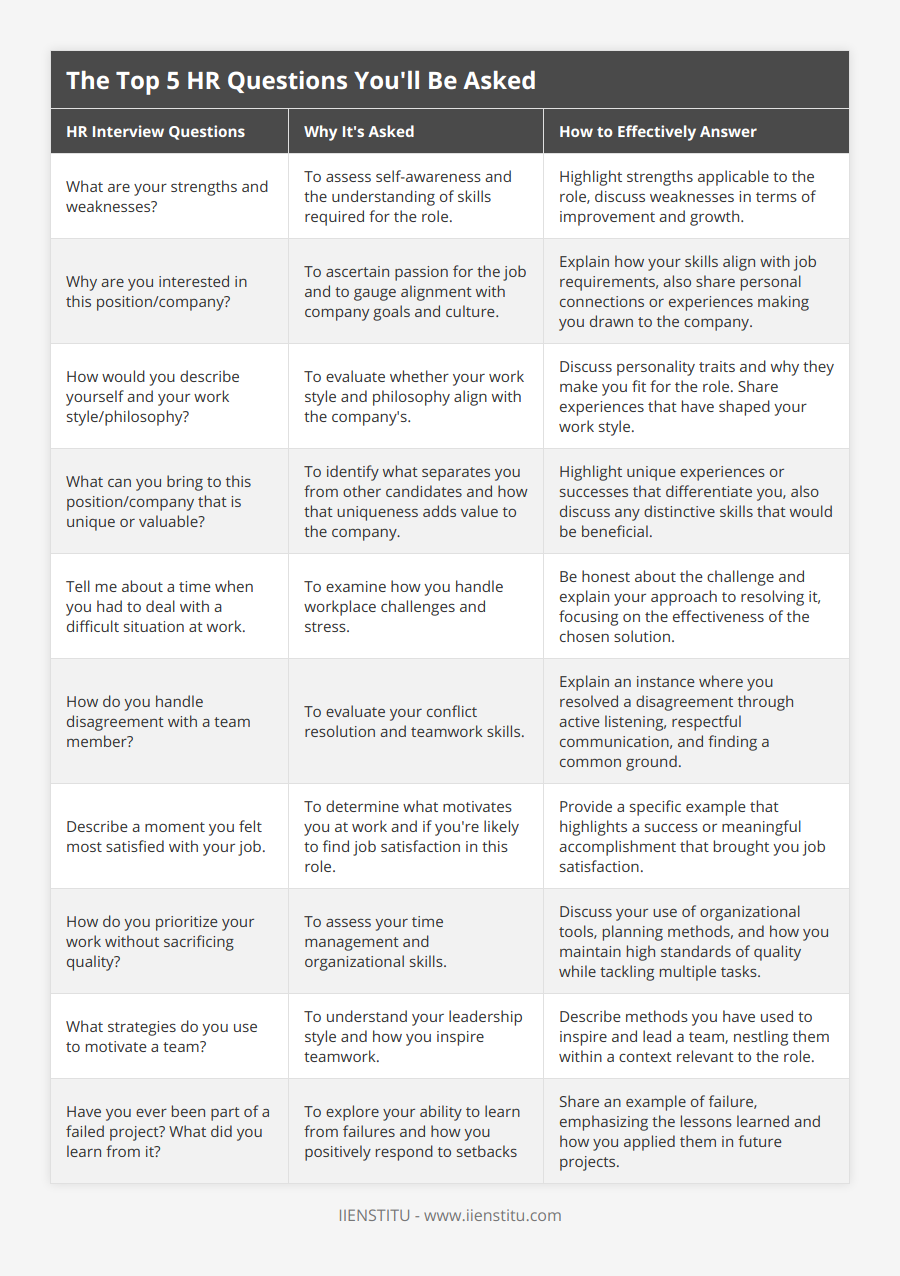 The Top 5 HR Questions You'll Be Asked

| HR Interview Questions | Why It's Asked | How to Effectively Answer |
|---|---|---|
| What are your strengths and weaknesses? | To assess self-awareness and the understanding of skills required for the role. | Highlight strengths applicable to the role, discuss weaknesses in terms of improvement and growth. |
| Why are you interested in this position/company? | To ascertain passion for the job and to gauge alignment with company goals and culture. | Explain how your skills align with job requirements, also share personal connections or experiences making you drawn to the company. |
| How would you describe yourself and your work style/philosophy? | To evaluate whether your work style and philosophy align with the company's. | Discuss personality traits and why they make you fit for the role. Share experiences that have shaped your work style. |
| What can you bring to this position/company that is unique or valuable? | To identify what separates you from other candidates and how that uniqueness adds value to the company. | Highlight unique experiences or successes that differentiate you, also discuss any distinctive skills that would be beneficial. |
| Tell me about a time when you had to deal with a difficult situation at work. | To examine how you handle workplace challenges and stress. | Be honest about the challenge and explain your approach to resolving it, focusing on the effectiveness of the chosen solution. |
| How do you handle disagreement with a team member? | To evaluate your conflict resolution and teamwork skills. | Explain an instance where you resolved a disagreement through active listening, respectful communication, and finding a common ground. |
| Describe a moment you felt most satisfied with your job. | To determine what motivates you at work and if you're likely to find job satisfaction in this role. | Provide a specific example that highlights a success or meaningful accomplishment that brought you job satisfaction. |
| How do you prioritize your work without sacrificing quality? | To assess your time management and organizational skills. | Discuss your use of organizational tools, planning methods, and how you maintain high standards of quality while tackling multiple tasks. |
| What strategies do you use to motivate a team? | To understand your leadership style and how you inspire teamwork. | Describe methods you have used to inspire and lead a team, nestling them within a context relevant to the role. |
| Have you ever been part of a failed project? What did you learn from it? | To explore your ability to learn from failures and how you positively respond to setbacks | Share an example of failure, emphasizing the lessons learned and how you applied them in future projects. |

IIENSTITU - www.iienstitu.com